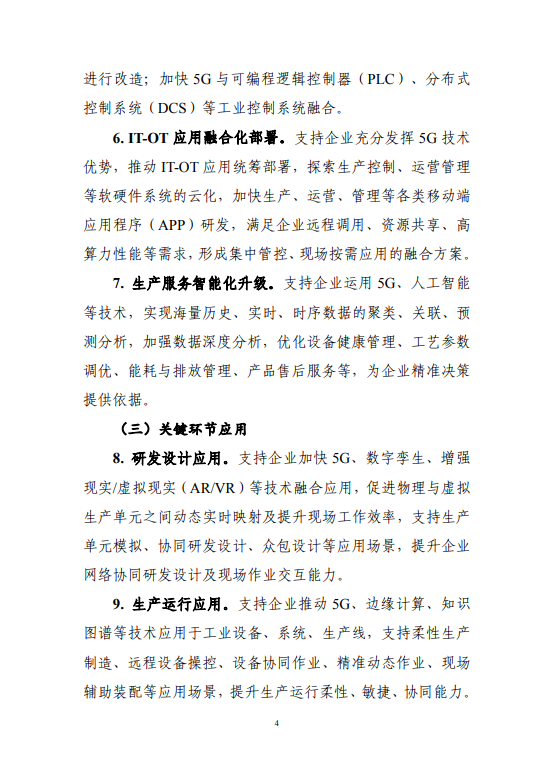 进行改造；加快 5G 与可编程逻辑控制器（PLC）、分布式控制系统（DCS）等工业控制系统融合。

6. IT-OT 应用融合化部署。支持企业充分发挥 5G 技术优势，推动 IT-OT 应用统筹部署，探索生产控制、运营管理等软硬件系统的云化，加快生产、运营、管理等各类移动端应用程序（APP）研发，满足企业远程调用、资源共享、高算力性能等需求，形成集中管控、现场按需应用的融合方案。

7. 生产服务智能化升级。支持企业运用 5G、人工智能等技术，实现海量历史、实时、时序数据的聚类、关联、预测分析，加强数据深度分析，优化设备健康管理、工艺参数调优、能耗与排放管理、产品售后服务等，为企业精准决策提供依据。

（三）关键环节应用

8. 研发设计应用。支持企业加快 5G、数字孪生、增强现实/虚拟现实（AR/VR）等技术融合应用，促进物理与虚拟生产单元之间动态实时映射及提升现场工作效率，支持生产单元模拟、协同研发设计、众包设计等应用场景，提升企业网络协同研发设计及现场作业交互能力。

9. 生产运行应用。支持企业推动 5G、边缘计算、知识图谱等技术应用于工业设备、系统、生产线，支持柔性生产制造、远程设备操控、设备协同作业、精准动态作业、现场辅助装配等应用场景，提升生产运行柔性、敏捷、协同能力。

4